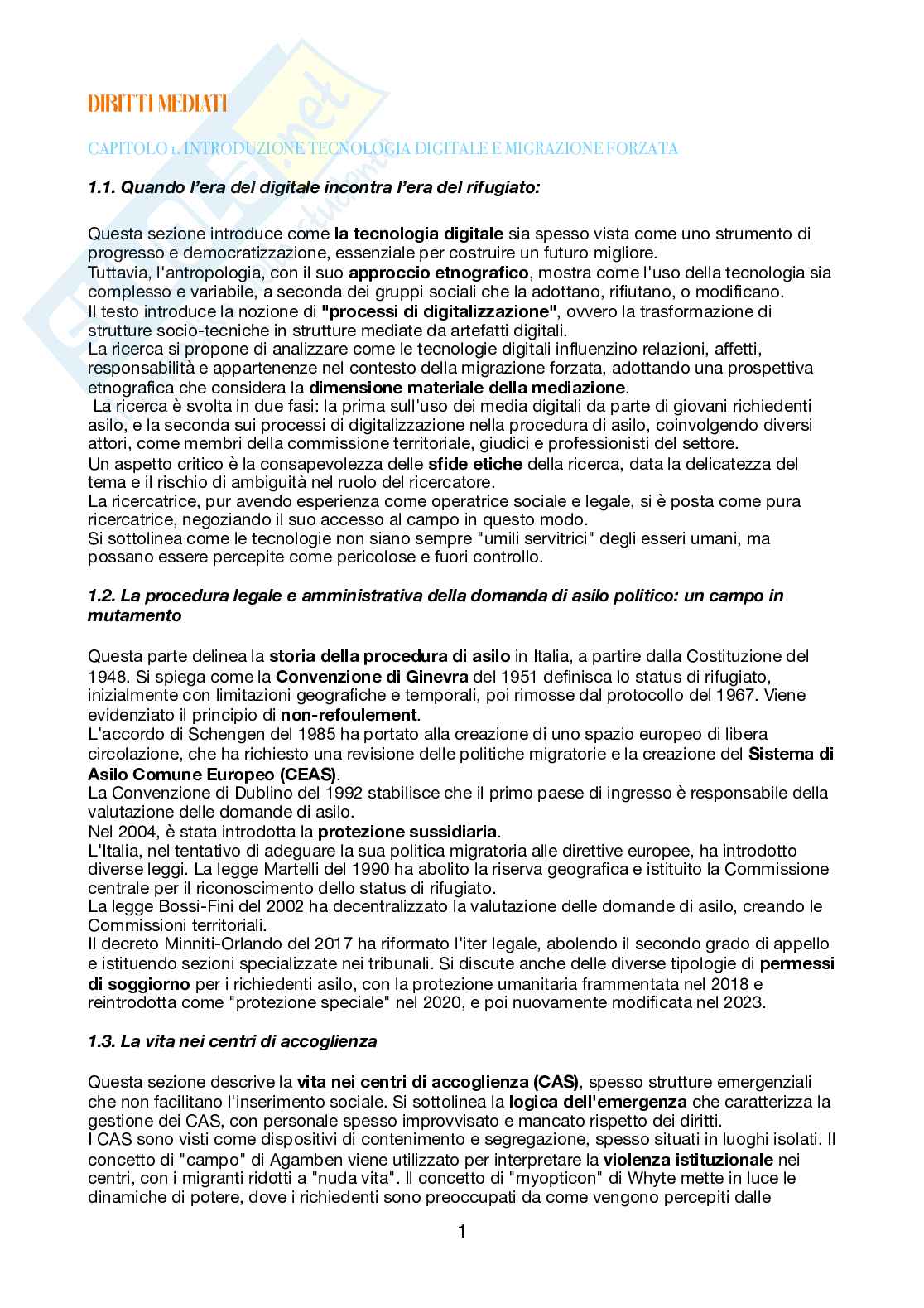 DIRITTI MEDIATI

CAPITOLO 1. INTRODUZIONE TECNOLOGIA DIGITALE E MIGRAZIONE FORZATA

1.1. Quando l'era del digitale incontra l'era del rifugiato:

Questa sezione introduce come la tecnologia digitale sia spesso vista come uno strumento di progresso e democratizzazione, essenziale per costruire un futuro migliore.
Tuttavia, l'antropologia, con il suo approccio etnografico, mostra come l'uso della tecnologia sia complesso e variabile, a seconda dei gruppi sociali che la adottano, rifiutano, o modificano.
Il testo introduce la nozione di "processi di digitalizzazione", ovvero la trasformazione di strutture socio-tecniche in strutture mediate da artefatti digitali.
La ricerca si propone di analizzare come le tecnologie digitali influenzino relazioni, affetti, responsabilità e appartenenze nel contesto della migrazione forzata, adottando una prospettiva etnografica che considera la dimensione materiale della mediazione.
La ricerca è svolta in due fasi: la prima sull'uso dei media digitali da parte di giovani richiedenti asilo, e la seconda sui processi di digitalizzazione nella procedura di asilo, coinvolgendo diversi attori, come membri della commissione territoriale, giudici e professionisti del settore.
Un aspetto critico è la consapevolezza delle sfide etiche della ricerca, data la delicatezza del tema e il rischio di ambiguità nel ruolo del ricercatore.
La ricercatrice, pur avendo esperienza come operatrice sociale e legale, si è posta come pura ricercatrice, negoziando il suo accesso al campo in questo modo.
Si sottolinea come le tecnologie non siano sempre "umili servitrici" degli esseri umani, ma possano essere percepite come pericolose e fuori controllo.

1.2. La procedura legale e amministrativa della domanda di asilo politico: un campo in mutamento

Questa parte delinea la storia della procedura di asilo in Italia, a partire dalla Costituzione del 1948. Si spiega come la Convenzione di Ginevra del 1951 definisca lo status di rifugiato, inizialmente con limitazioni geografiche e temporali, poi rimosse dal protocollo del 1967. Viene evidenziato il principio di non-refoulement.
L'accordo di Schengen del 1985 ha portato alla creazione di uno spazio europeo di libera circolazione, che ha richiesto una revisione delle politiche migratorie e la creazione del Sistema di Asilo Comune Europeo (CEAS).
La Convenzione di Dublino del 1992 stabilisce che il primo paese di ingresso è responsabile della valutazione delle domande di asilo.
Nel 2004, è stata introdotta la protezione sussidiaria.
L'Italia, nel tentativo di adeguare la sua politica migratoria alle direttive europee, ha introdotto diverse leggi. La legge Martelli del 1990 ha abolito la riserva geografica e istituito la Commissione centrale per il riconoscimento dello status di rifugiato.
La legge Bossi-Fini del 2002 ha decentralizzato la valutazione delle domande di asilo, creando le Commissioni territoriali.
Il decreto Minniti-Orlando del 2017 ha riformato l'iter legale, abolendo il secondo grado di appello e istituendo sezioni specializzate nei tribunali. Si discute anche delle diverse tipologie di permessi di soggiorno per i richiedenti asilo, con la protezione umanitaria frammentata nel 2018 e reintrodotta come "protezione speciale" nel 2020, e poi nuovamente modificata nel 2023.

1.3. La vita nei centri di accoglienza

Questa sezione descrive la vita nei centri di accoglienza (CAS), spesso strutture emergenziali che non facilitano l'inserimento sociale. Si sottolinea la logica dell'emergenza che caratterizza la gestione dei CAS, con personale spesso improvvisato e mancato rispetto dei diritti.
I CAS sono visti come dispositivi di contenimento e segregazione, spesso situati in luoghi isolati. Il concetto di "campo" di Agamben viene utilizzato per interpretare la violenza istituzionale nei centri, con i migranti ridotti a "nuda vita". Il concetto di "myopticon" di Whyte mette in luce le dinamiche di potere, dove i richiedenti sono preoccupati da come vengono percepiti dalle

1